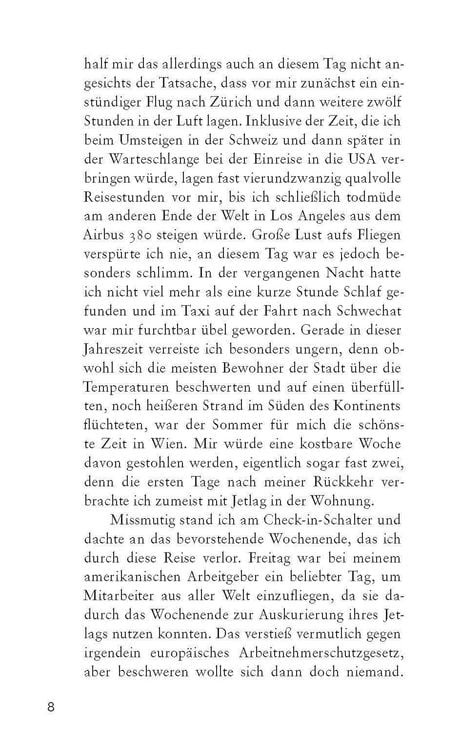 half mir das allerdings auch an diesem Tag nicht angesichts der Tatsache, dass vor mir zunächst ein einstündiger Flug nach Zürich und dann weitere zwölf Stunden in der Luft lagen. Inklusive der Zeit, die ich beim Umsteigen in der Schweiz und dann später in der Warteschlange bei der Einreise in die USA verbringen würde, lagen fast vierundzwanzig qualvolle Reisestunden vor mir, bis ich schließlich todmüde am anderen Ende der Welt in Los Angeles aus dem Airbus 380 steigen würde. Große Lust aufs Fliegen verspürte ich nie, an diesem Tag war es jedoch besonders schlimm. In der vergangenen Nacht hatte ich nicht viel mehr als eine kurze Stunde Schlaf gefunden und im Taxi auf der Fahrt nach Schwechat war mir furchtbar übel geworden. Gerade in dieser Jahreszeit verreiste ich besonders ungern, denn obwohl sich die meisten Bewohner der Stadt über die Temperaturen beschwerten und auf einen überfüllten, noch heißeren Strand im Süden des Kontinents flüchteten, war der Sommer für mich die schönste Zeit in Wien. Mir würde eine kostbare Woche davon gestohlen werden, eigentlich sogar fast zwei, denn die ersten Tage nach meiner Rückkehr verbrachte ich zumeist mit Jetlag in der Wohnung.

Missmutig stand ich am Check-in-Schalter und dachte an das bevorstehende Wochenende, das ich durch diese Reise verlor. Freitag war bei meinem amerikanischen Arbeitgeber ein beliebter Tag, um Mitarbeiter aus aller Welt einzufliegen, da sie dadurch das Wochenende zur Auskurierung ihres Jetlags nutzen konnten. Das verstieß vermutlich gegen irgendein europäisches Arbeitnehmerschutzgesetz, aber beschweren wollte sich dann doch niemand.

8